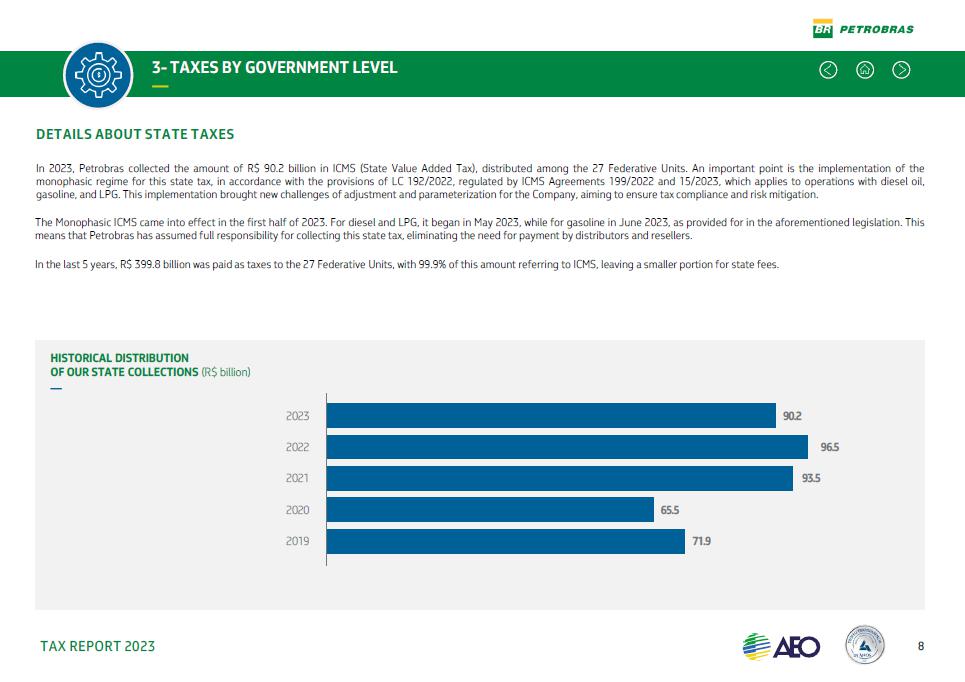 BR PETROBRAS

3- TAXES BY GOVERNMENT LEVEL

DETAILS ABOUT STATE TAXES

In 2023, Petrobras collected the amount of R$ 90.2 billion in ICMS (State Value Added Tax), distributed among the 27 Federative Units. An important point is the implementation of the monophasic regime for this state tax, in accordance with the provisions of LC 192/2022, regulated by ICMS Agreements 199/2022 and 15/2023, which applies to operations with diesel oil, gasoline, and LPG. This implementation brought new challenges of adjustment and parameterization for the Company, aiming to ensure tax compliance and risk mitigation.

The Monophasic ICMS came into effect in the first half of 2023. For diesel and LPG, it began in May 2023, while for gasoline in June 2023, as provided for in the aforementioned legislation. This means that Petrobras has assumed full responsibility for collecting this state tax, eliminating the need for payment by distributors and resellers.

In the last 5 years, R$ 399.8 billion was paid as taxes to the 27 Federative Units, with 99.9% of this amount referring to ICMS, leaving a smaller portion for state fees.

HISTORICAL DISTRIBUTION OF OUR STATE COLLECTIONS (R$ billion)

2023 90.2
2022 96.5
2021 93.5
2020 65.5
2019 71.9

TAX REPORT 2023

AEO

8